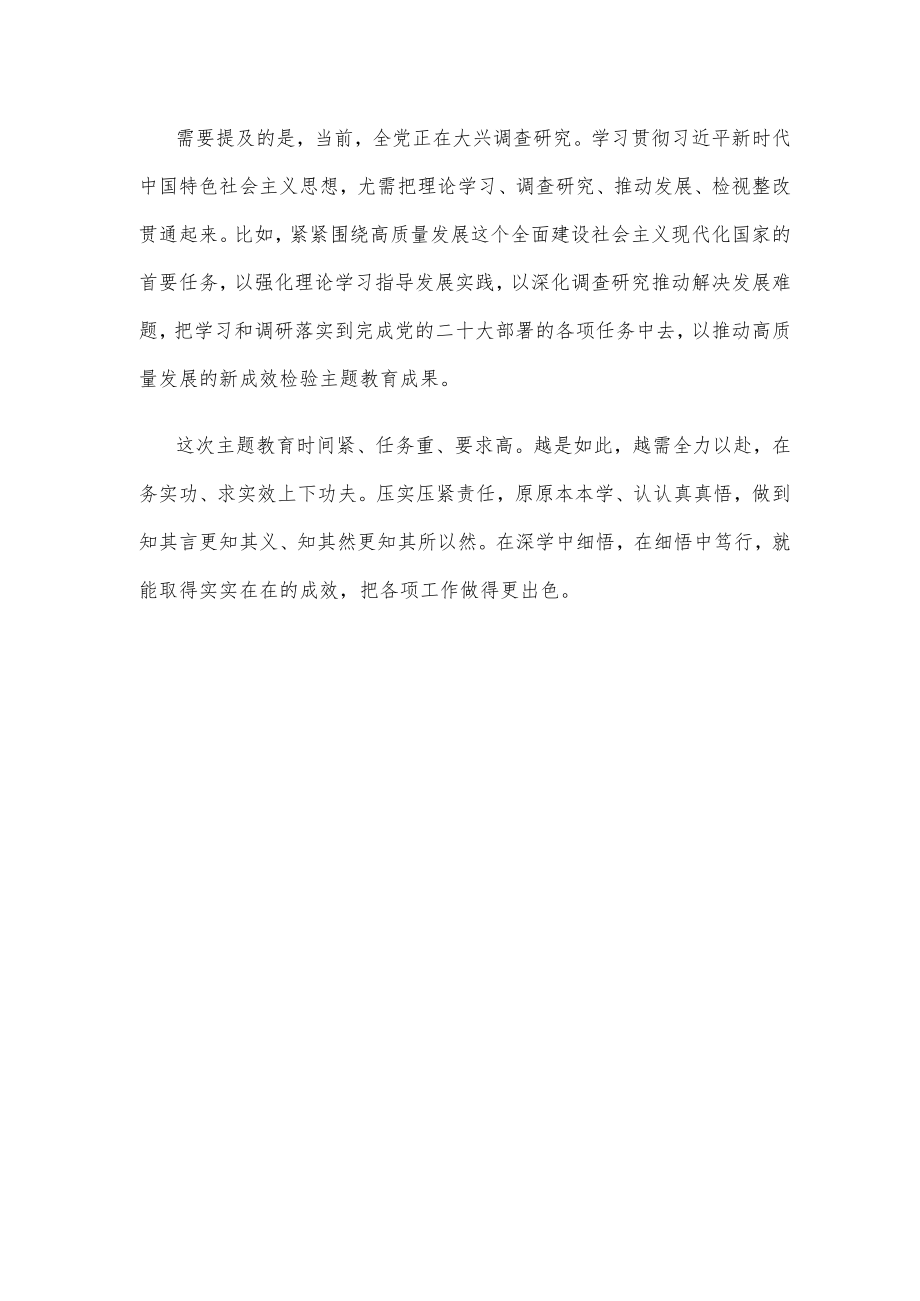 需要提及的是，当前，全党正在大兴调查研究。学习贯彻习近平新时代中国特色社会主义思想，尤需把理论学习、调查研究、推动发展、检视整改贯通起来。比如，紧紧围绕高质量发展这个全面建设社会主义现代化国家的首要任务，以强化理论学习指导发展实践，以深化调查研究推动解决发展难题，把学习和调研落实到完成党的二十大部署的各项任务中去，以推动高质量发展的新成效检验主题教育成果。

这次主题教育时间紧、任务重、要求高。越是如此，越需全力以赴，在务实功、求实效上下功夫。压实压紧责任，原原本本学、认认真真悟，做到知其言更知其义、知其然更知其所以然。在深学中细悟，在细悟中笃行，就能取得实实在在的成效，把各项工作做得更出色。